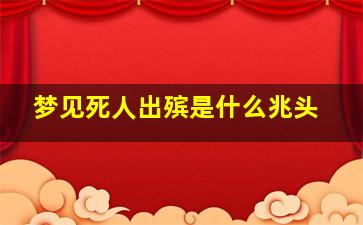 梦见死人出殡是什么兆头